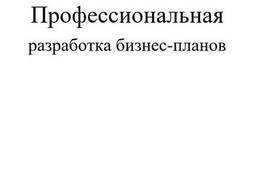 Профессиональная

разработка бизнес-планов